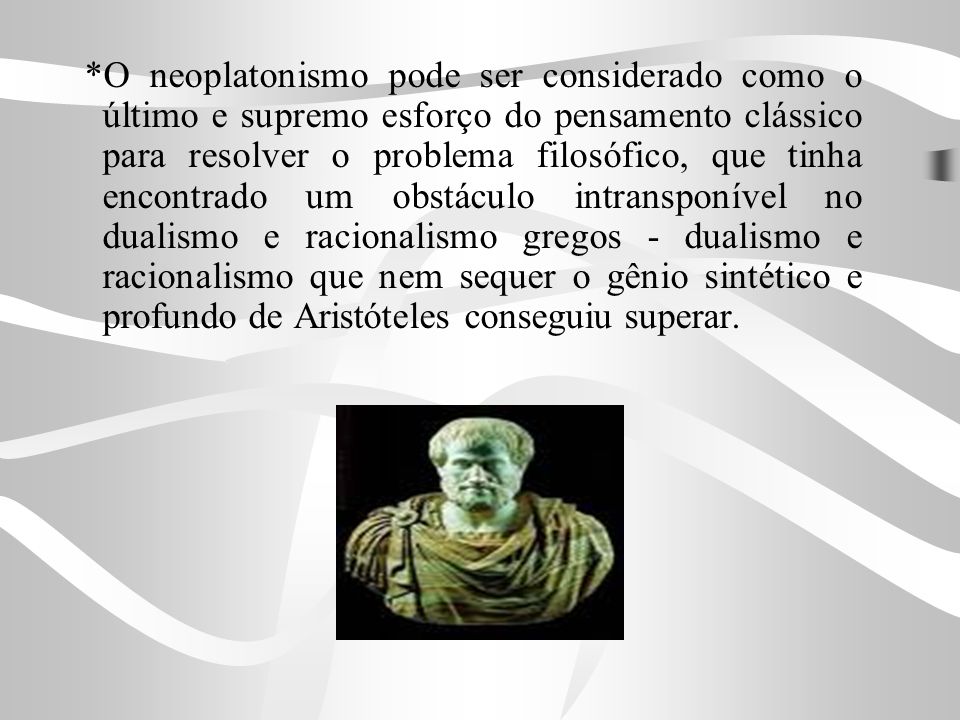 *O neoplatonismo pode ser considerado como o último e supremo esforço do pensamento clássico para resolver o problema filosófico, que tinha encontrado um obstáculo intransponível no dualismo e racionalismo gregos - dualismo e racionalismo que nem sequer o gênio sintético e profundo de Aristóteles conseguiu superar.